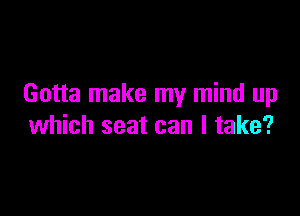 Gotta make my mind up
which seat can I take?